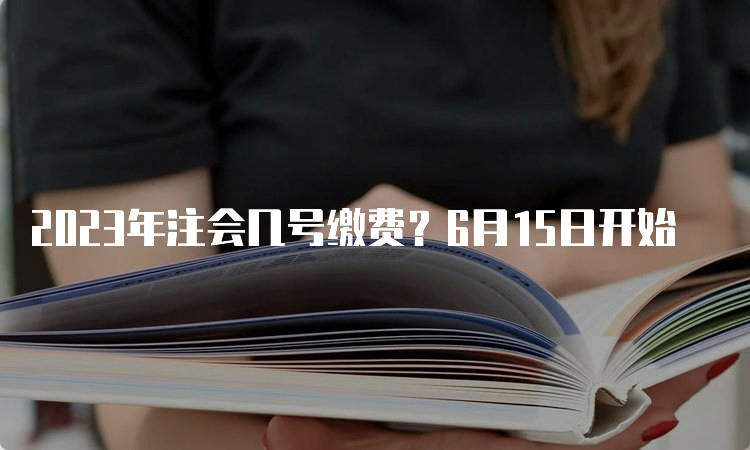 2023年注会几号缴费？6月15日开始